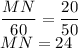 $\frac{MN}{60} = \frac{20}{50}$
$MN = 24$